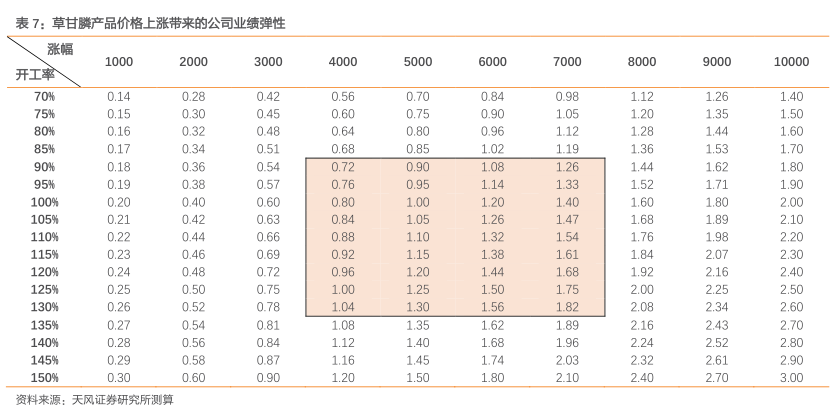 表7：草甘膦产品价格上涨带来的公司业绩弹性

| 涨幅 开工率 | 1000 | 2000 | 3000 | 4000 | 5000 | 6000 | 7000 | 8000 | 9000 | 10000 |
|---|---|---|---|---|---|---|---|---|---|---|
| 70% | 0.14 | 0.28 | 0.42 | 0.56 | 0.70 | 0.84 | 0.98 | 1.12 | 1.26 | 1.40 |
| 75% | 0.15 | 0.30 | 0.45 | 0.60 | 0.75 | 0.90 | 1.05 | 1.20 | 1.35 | 1.50 |
| 80% | 0.16 | 0.32 | 0.48 | 0.64 | 0.80 | 0.96 | 1.12 | 1.28 | 1.44 | 1.60 |
| 85% | 0.17 | 0.34 | 0.51 | 0.68 | 0.85 | 1.02 | 1.19 | 1.36 | 1.53 | 1.70 |
| 90% | 0.18 | 0.36 | 0.54 | 0.72 | 0.90 | 1.08 | 1.26 | 1.44 | 1.62 | 1.80 |
| 95% | 0.19 | 0.38 | 0.57 | 0.76 | 0.95 | 1.14 | 1.33 | 1.52 | 1.71 | 1.90 |
| 100% | 0.20 | 0.40 | 0.60 | 0.80 | 1.00 | 1.20 | 1.40 | 1.60 | 1.80 | 2.00 |
| 105% | 0.21 | 0.42 | 0.63 | 0.84 | 1.05 | 1.26 | 1.47 | 1.68 | 1.89 | 2.10 |
| 110% | 0.22 | 0.44 | 0.66 | 0.88 | 1.10 | 1.32 | 1.54 | 1.76 | 1.98 | 2.20 |
| 115% | 0.23 | 0.46 | 0.69 | 0.92 | 1.15 | 1.38 | 1.61 | 1.84 | 2.07 | 2.30 |
| 120% | 0.24 | 0.48 | 0.72 | 0.96 | 1.20 | 1.44 | 1.68 | 1.92 | 2.16 | 2.40 |
| 125% | 0.25 | 0.50 | 0.75 | 1.00 | 1.25 | 1.50 | 1.75 | 2.00 | 2.25 | 2.50 |
| 130% | 0.26 | 0.52 | 0.78 | 1.04 | 1.30 | 1.56 | 1.82 | 2.08 | 2.34 | 2.60 |
| 135% | 0.27 | 0.54 | 0.81 | 1.08 | 1.35 | 1.62 | 1.89 | 2.16 | 2.43 | 2.70 |
| 140% | 0.28 | 0.56 | 0.84 | 1.12 | 1.40 | 1.68 | 1.96 | 2.24 | 2.52 | 2.80 |
| 145% | 0.29 | 0.58 | 0.87 | 1.16 | 1.45 | 1.74 | 2.03 | 2.32 | 2.61 | 2.90 |
| 150% | 0.30 | 0.60 | 0.90 | 1.20 | 1.50 | 1.80 | 2.10 | 2.40 | 2.70 | 3.00 |

资料来源：天风证券研究所测算